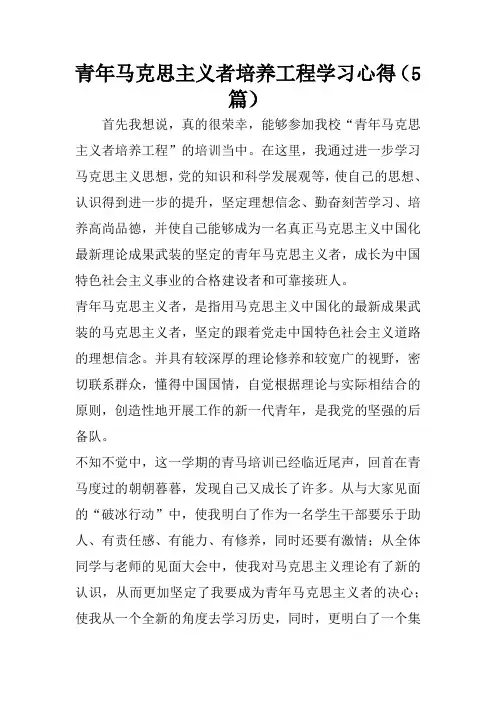 青年马克思主义者培养工程学习心得（5篇）

首先我想说，真的很荣幸，能够参加我校“青年马克思主义者培养工程”的培训当中。在这里，我通过进一步学习马克思主义思想，党的知识和科学发展观等，使自己的思想、认识得到进一步的提升，坚定理想信念、勤奋刻苦学习、培养高尚品德，并使自己能够成为一名真正马克思主义中国化最新理论成果武装的坚定的青年马克思主义者，成长为中国特色社会主义事业的合格建设者和可靠接班人。

青年马克思主义者，是指用马克思主义中国化的最新成果武装的马克思主义者，坚定的跟着党走中国特色社会主义道路的理想信念。并具有较深厚的理论修养和较宽广的视野，密切联系群众，懂得中国国情，自觉根据理论与实际相结合的原则，创造性地开展工作的新一代青年，是我党的坚强的后备队。

不知不觉中，这一学期的青马培训已经临近尾声，回首在青马度过的朝朝暮暮，发现自己又成长了许多。从与大家见面的“破冰行动”中，使我明白了作为一名学生干部要乐于助人、有责任感、有能力、有修养，同时还要有激情；从全体同学与老师的见面大会中，使我对马克思主义理论有了新的认识，从而更加坚定了我要成为青年马克思主义者的决心；使我从一个全新的角度去学习历史，同时，更明白了一个集